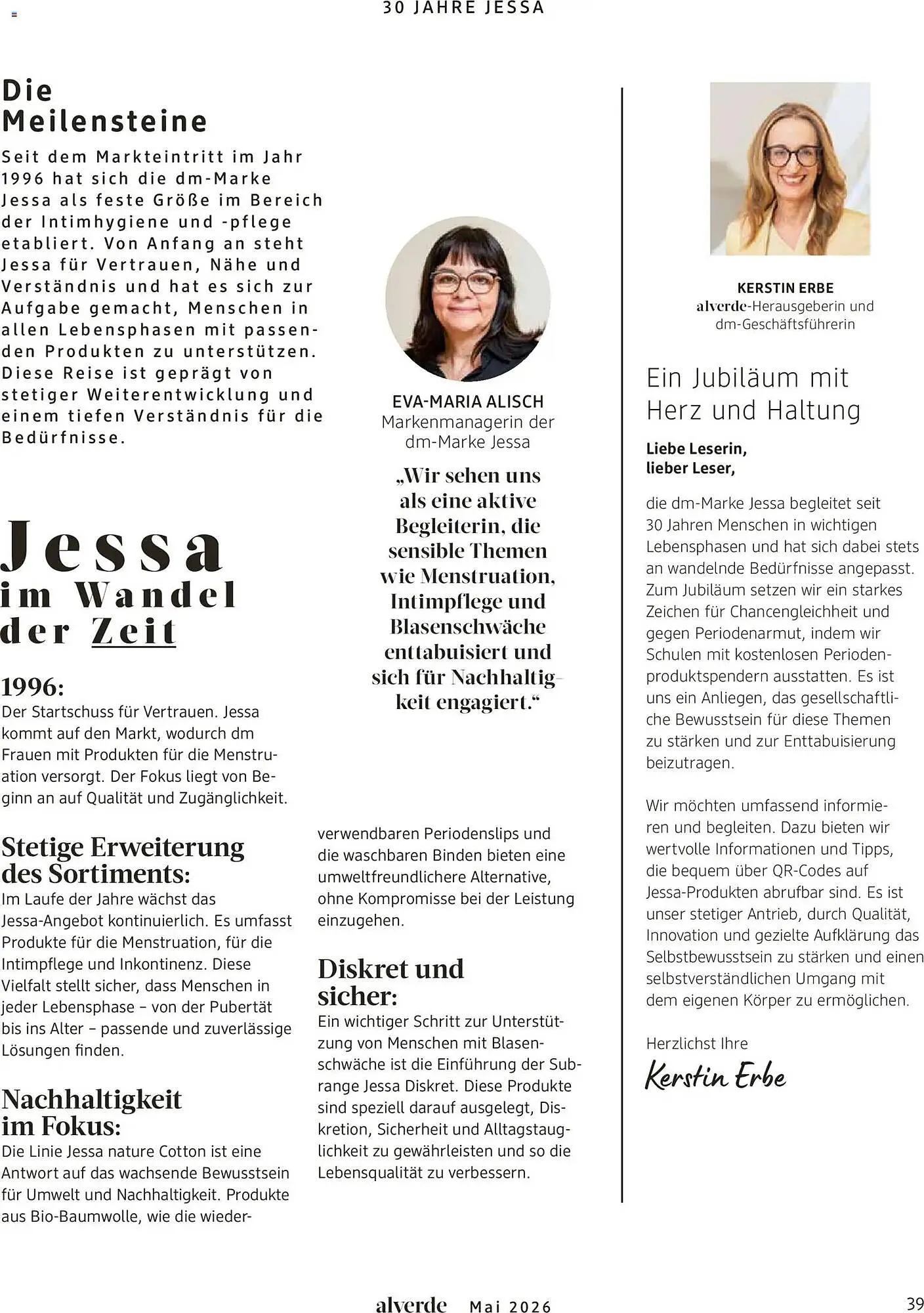 30 JAHRE JESSA

Die Meilensteine

Seit dem Markteintritt im Jahr 1996 hat sich die dm-Marke Jessa als feste Größe im Bereich der Intimhygiene und -pflege etabliert. Von Anfang an steht Jessa für Vertrauen, Nähe und Verständnis und hat es sich zur Aufgabe gemacht, Menschen in allen Lebensphasen mit passenden Produkten zu unterstützen. Diese Reise ist geprägt von stetiger Weiterentwicklung und einem tiefen Verständnis für die Bedürfnisse.

Jessa im Wandel der Zeit

1996:
Der Startschuss für Vertrauen. Jessa kommt auf den Markt, wodurch dm Frauen mit Produkten für die Menstruation versorgt. Der Fokus liegt von Beginn an auf Qualität und Zugänglichkeit.

Stetige Erweiterung des Sortiments:
Im Laufe der Jahre wächst das Jessa-Angebot kontinuierlich. Es umfasst Produkte für die Menstruation, für die Intimpflege und Inkontinenz. Diese Vielfalt stellt sicher, dass Menschen in jeder Lebensphase – von der Pubertät bis ins Alter – passende und zuverlässige Lösungen finden.

Nachhaltigkeit im Fokus:
Die Linie Jessa nature Cotton ist eine Antwort auf das wachsende Bewusstsein für Umwelt und Nachhaltigkeit. Produkte aus Bio-Baumwolle, wie die wiederverwendbaren Periodenslips und die waschbaren Binden bieten eine umweltfreundlichere Alternative, ohne Kompromisse bei der Leistung einzugehen.

Diskret und sicher:
Ein wichtiger Schritt zur Unterstützung von Menschen mit Blasenschwäche ist die Einführung der Subrange Jessa Diskret. Diese Produkte sind speziell darauf ausgelegt, Diskretion, Sicherheit und Alltagstauglichkeit zu gewährleisten und so die Lebensqualität zu verbessern.

EVA-MARIA ALISCH
Markenmanagerin der dm-Marke Jessa

„Wir sehen uns als eine aktive Begleiterin, die sensible Themen wie Menstruation, Intimpflege und Blasenschwäche enttabuisiert und sich für Nachhaltigkeit engagiert.“

KERSTIN ERBE
alverde-Herausgeberin und dm-Geschäftsführerin

Ein Jubiläum mit Herz und Haltung

Liebe Leserin,
lieber Leser,

die dm-Marke Jessa begleitet seit 30 Jahren Menschen in wichtigen Lebensphasen und hat sich dabei stets an wandelnde Bedürfnisse angepasst. Zum Jubiläum setzen wir ein starkes Zeichen für Chancengleichheit und gegen Periodenarmut, indem wir Schulen mit kostenlosen Periodenproduktspendern ausstatten. Es ist uns ein Anliegen, das gesellschaftliche Bewusstsein für diese Themen zu stärken und zur Enttabuisierung beizutragen.

Wir möchten umfassend informieren und begleiten. Dazu bieten wir wertvolle Informationen und Tipps, die bequem über QR-Codes auf Jessa-Produkten abrufbar sind. Es ist unser stetiger Antrieb, durch Qualität, Innovation und gezielte Aufklärung das Selbstbewusstsein zu stärken und einen selbstverständlichen Umgang mit dem eigenen Körper zu ermöglichen.

Herzlichst Ihre
Kerstin Erbe

alverde Mai 2026 39